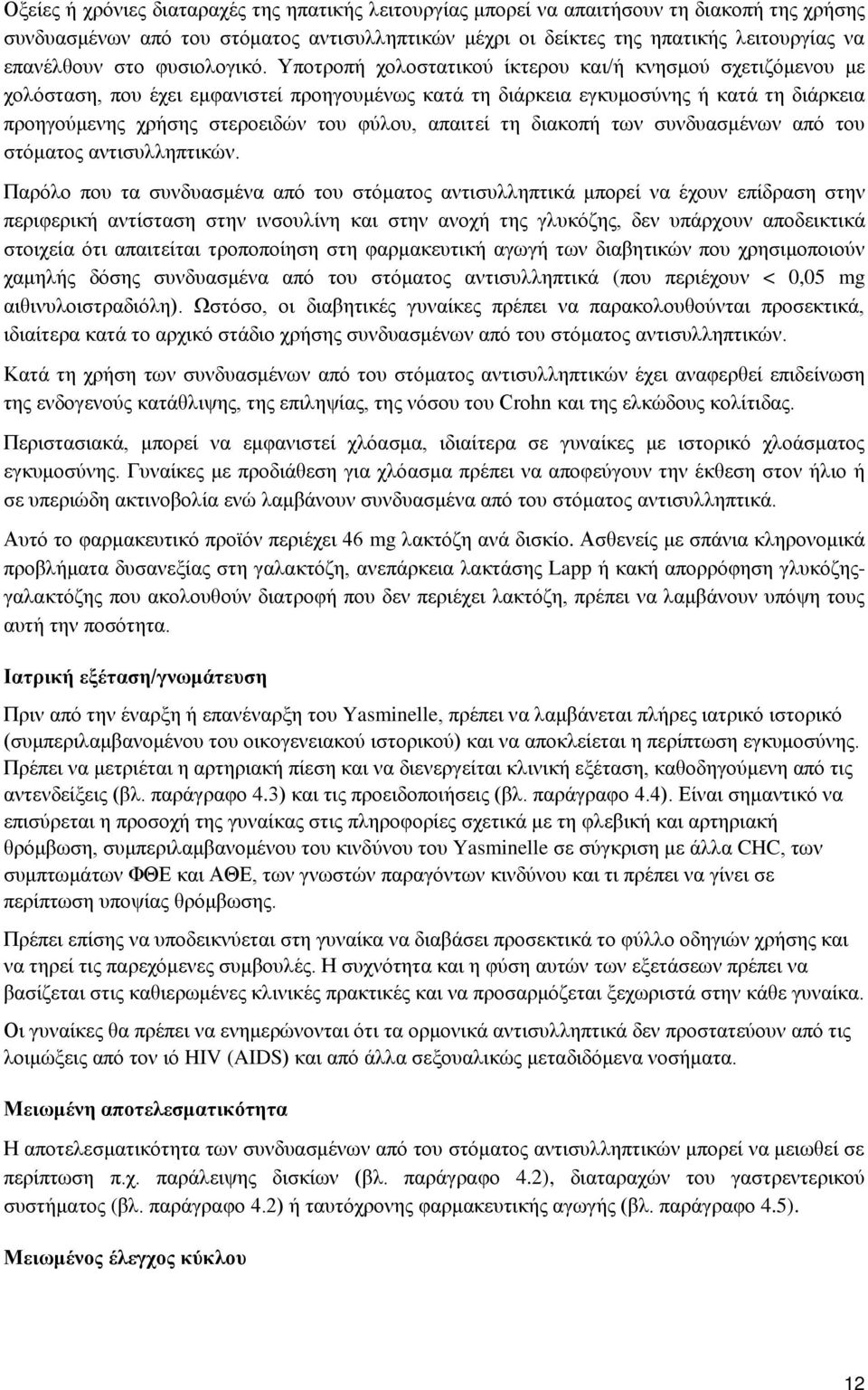 Οξείες ή χρόνιες διαταραχές της ηπατικής λειτουργίας μπορεί να απαιτήσουν τη διακοπή της χρήσης συνδυασμένων από του στόματος αντισυλληπτικών μέχρι οι δείκτες της ηπατικής λειτουργίας να επανέλθουν στο φυσιολογικό. Υποτροπή χολοστατικού ίκτερου και/ή κνησμού σχετιζόμενου με χολόσταση, που έχει εμφανιστεί προηγουμένως κατά τη διάρκεια εγκυμοσύνης ή κατά τη διάρκεια προηγούμενης χρήσης στεροειδών του φύλου, απαιτεί τη διακοπή των συνδυασμένων από του στόματος αντισυλληπτικών.

Παρόλο που τα συνδυασμένα από του στόματος αντισυλληπτικά μπορεί να έχουν επίδραση στην περιφερική αντίσταση στην ινσουλίνη και στην ανοχή της γλυκόζης, δεν υπάρχουν αποδεικτικά στοιχεία ότι απαιτείται τροποποίηση στη φαρμακευτική αγωγή των διαβητικών που χρησιμοποιούν χαμηλής δόσης συνδυασμένα από του στόματος αντισυλληπτικά (που περιέχουν < 0,05 mg αιθινυλοιστραδιόλη). Ωστόσο, οι διαβητικές γυναίκες πρέπει να παρακολουθούνται προσεκτικά, ιδιαίτερα κατά το αρχικό στάδιο χρήσης συνδυασμένων από του στόματος αντισυλληπτικών.

Κατά τη χρήση των συνδυασμένων από του στόματος αντισυλληπτικών έχει αναφερθεί επιδείνωση της ενδογενούς κατάθλιψης, της επιληψίας, της νόσου του Crohn και της ελκώδους κολίτιδας.

Περιστασιακά, μπορεί να εμφανιστεί χλόασμα, ιδιαίτερα σε γυναίκες με ιστορικό χλοάσματος εγκυμοσύνης. Γυναίκες με προδιάθεση για χλόασμα πρέπει να αποφεύγουν την έκθεση στον ήλιο ή σε υπεριώδη ακτινοβολία ενώ λαμβάνουν συνδυασμένα από του στόματος αντισυλληπτικά.

Αυτό το φαρμακευτικό προϊόν περιέχει 46 mg λακτόζη ανά δισκίο. Ασθενείς με σπάνια κληρονομικά προβλήματα δυσανεξίας στη γαλακτόζη, ανεπάρκεια λακτάσης Lapp ή κακή απορρόφηση γλυκόζης-γαλακτόζης που ακολουθούν διατροφή που δεν περιέχει λακτόζη, πρέπει να λαμβάνουν υπόψη τους αυτή την ποσότητα.

Ιατρική εξέταση/γνωμάτευση

Πριν από την έναρξη ή επανέναρξη του Yasminelle, πρέπει να λαμβάνεται πλήρες ιατρικό ιστορικό (συμπεριλαμβανομένου του οικογενειακού ιστορικού) και να αποκλείεται η περίπτωση εγκυμοσύνης. Πρέπει να μετρείται η αρτηριακή πίεση και να διενεργείται κλινική εξέταση, καθοδηγούμενη από τις αντενδείξεις (βλ. παράγραφο 4.3) και τις προειδοποιήσεις (βλ. παράγραφο 4.4). Είναι σημαντικό να επισύρεται η προσοχή της γυναίκας στις πληροφορίες σχετικά με τη φλεβική και αρτηριακή θρόμβωση, συμπεριλαμβανομένου του κινδύνου του Yasminelle σε σύγκριση με άλλα CHC, των συμπτωμάτων ΦΘΕ και ΑΘΕ, των γνωστών παραγόντων κινδύνου και τι πρέπει να γίνει σε περίπτωση υποψίας θρόμβωσης.

Πρέπει επίσης να υποδεικνύεται στη γυναίκα να διαβάσει προσεκτικά το φύλλο οδηγιών χρήσης και να τηρεί τις παρεχόμενες συμβουλές. Η συχνότητα και η φύση αυτών των εξετάσεων πρέπει να βασίζεται στις καθιερωμένες κλινικές πρακτικές και να προσαρμόζεται ξεχωριστά στην κάθε γυναίκα.

Οι γυναίκες θα πρέπει να ενημερώνονται ότι τα ορμονικά αντισυλληπτικά δεν προστατεύουν από τις λοιμώξεις από τον ιό HIV (AIDS) και από άλλα σεξουαλικώς μεταδιδόμενα νοσήματα.

Μειωμένη αποτελεσματικότητα

Η αποτελεσματικότητα των συνδυασμένων από του στόματος αντισυλληπτικών μπορεί να μειωθεί σε περίπτωση π.χ. παράλειψης δισκίων (βλ. παράγραφο 4.2), διαταραχών του γαστρεντερικού συστήματος (βλ. παράγραφο 4.2) ή ταυτόχρονης φαρμακευτικής αγωγής (βλ. παράγραφο 4.5).

Μειωμένος έλεγχος κύκλου

12